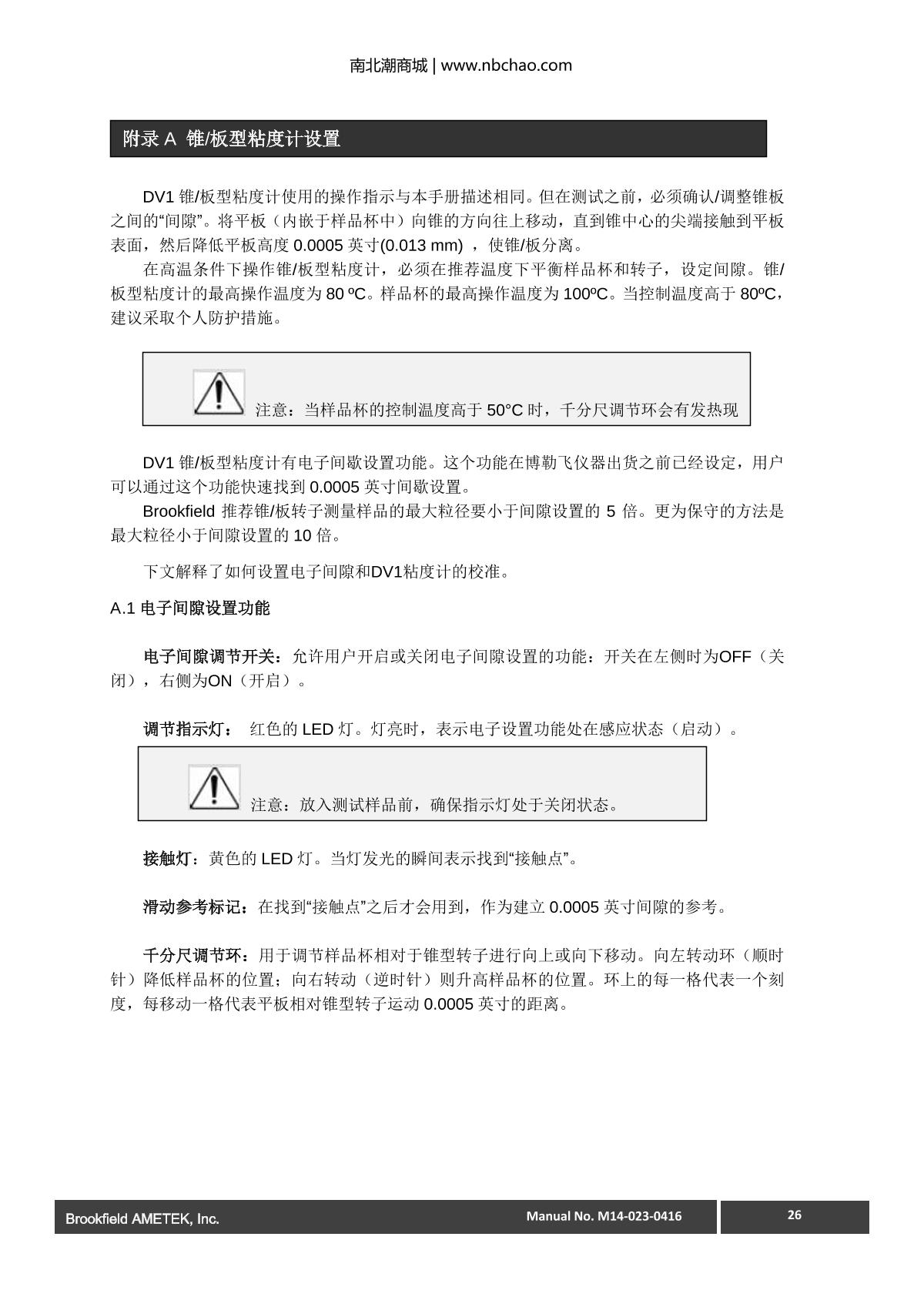 南北潮商城 | www.nbchao.com

附录 A 锥/板型粘度计设置

DV1 锥/板型粘度计使用的操作指示与本手册描述相同。但在测试之前，必须确认/调整锥板之间的“间隙”。将平板（内嵌于样品杯中）向锥的方向往上移动，直到锥中心的尖端接触到平板表面，然后降低平板高度 0.0005 英寸(0.013 mm) ，使锥/板分离。

在高温条件下操作锥/板型粘度计，必须在推荐温度下平衡样品杯和转子，设定间隙。锥/板型粘度计的最高操作温度为 80 ºC。样品杯的最高操作温度为 100ºC。当控制温度高于 80ºC，建议采取个人防护措施。

注意：当样品杯的控制温度高于 50°C 时，千分尺调节环会有发热现

DV1 锥/板型粘度计有电子间歇设置功能。这个功能在博勒飞仪器出货之前已经设定，用户可以通过这个功能快速找到 0.0005 英寸间歇设置。

Brookfield 推荐锥/板转子测量样品的最大粒径要小于间隙设置的 5 倍。更为保守的方法是最大粒径小于间隙设置的 10 倍。

下文解释了如何设置电子间隙和DV1粘度计的校准。

A.1 电子间隙设置功能

电子间隙调节开关：允许用户开启或关闭电子间隙设置的功能：开关在左侧时为OFF（关闭），右侧为ON（开启）。

调节指示灯： 红色的 LED 灯。灯亮时，表示电子设置功能处在感应状态（启动）。

注意：放入测试样品前，确保指示灯处于关闭状态。

接触灯：黄色的 LED 灯。当灯发光的瞬间表示找到“接触点”。

滑动参考标记：在找到“接触点”之后才会用到，作为建立 0.0005 英寸间隙的参考。

千分尺调节环：用于调节样品杯相对于锥型转子进行向上或向下移动。向左转动环（顺时针）降低样品杯的位置；向右转动（逆时针）则升高样品杯的位置。环上的每一格代表一个刻度，每移动一格代表平板相对锥型转子运动 0.0005 英寸的距离。

Brookfield AMETEK, Inc.
Manual No. M14-023-0416
26